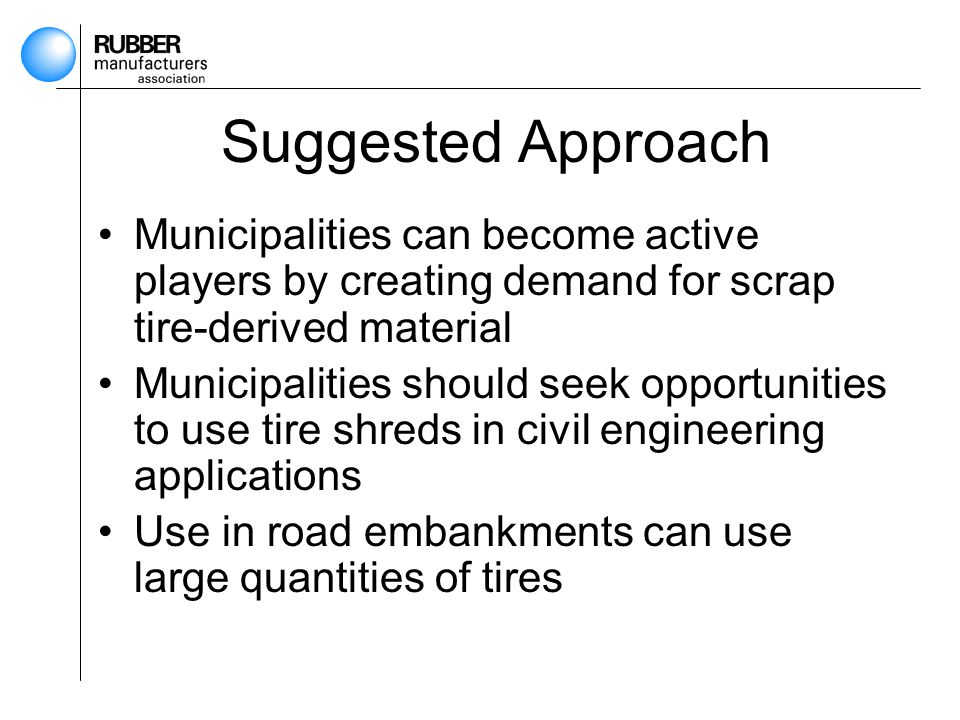 RUBBER
manufacturers
association

Suggested Approach

• Municipalities can become active players by creating demand for scrap tire-derived material
• Municipalities should seek opportunities to use tire shreds in civil engineering applications
• Use in road embankments can use large quantities of tires